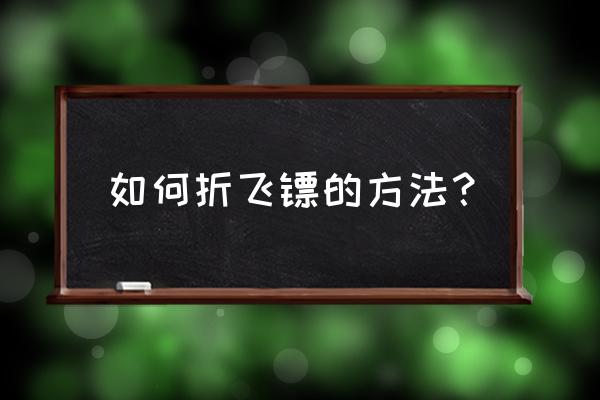 如何折飞镖的方法？